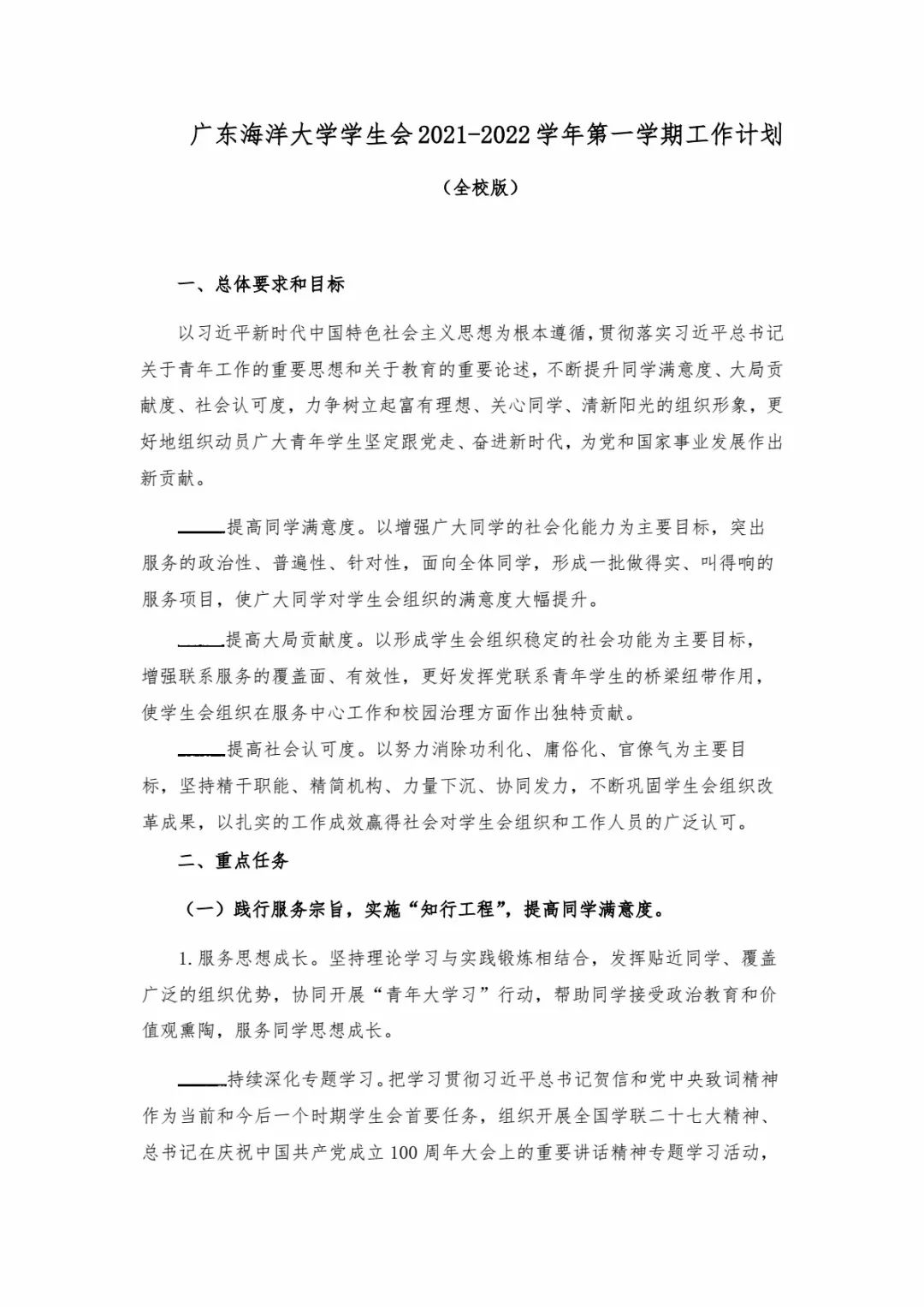 广东海洋大学学生会2021-2022学年第一学期工作计划

（全校版）

一、总体要求和目标

以习近平新时代中国特色社会主义思想为根本遵循，贯彻落实习近平总书记关于青年工作的重要思想和关于教育的重要论述，不断提升同学满意度、大局贡献度、社会认可度，力争树立起富有理想、关心同学、清新阳光的组织形象，更好地组织动员广大青年学生坚定跟党走、奋进新时代，为党和国家事业发展作出新贡献。

——提高同学满意度。以增强广大同学的社会化能力为主要目标，突出服务的政治性、普遍性、针对性，面向全体同学，形成一批做得实、叫得响的服务项目，使广大同学对学生会组织的满意度大幅提升。

——提高大局贡献度。以形成学生会组织稳定的社会功能为主要目标，增强联系服务的覆盖面、有效性，更好发挥党联系青年学生的桥梁纽带作用，使学生会组织在服务中心工作和校园治理方面作出独特贡献。

——提高社会认可度。以努力消除功利化、庸俗化、官僚气为主要目标，坚持精干职能、精简机构、力量下沉、协同发力，不断巩固学生会组织改革成果，以扎实的工作成效赢得社会对学生会组织和工作人员的广泛认可。

二、重点任务

（一）践行服务宗旨，实施“知行工程”，提高同学满意度。

1. 服务思想成长。坚持理论学习与实践锻炼相结合，发挥贴近同学、覆盖广泛的组织优势，协同开展“青年大学习”行动，帮助同学接受政治教育和价值观熏陶，服务同学思想成长。

——持续深化专题学习。把学习贯彻习近平总书记贺信和党中央致词精神作为当前和今后一个时期学生会首要任务，组织开展全国学联二十七大精神、总书记在庆祝中国共产党成立100周年大会上的重要讲话精神专题学习活动，